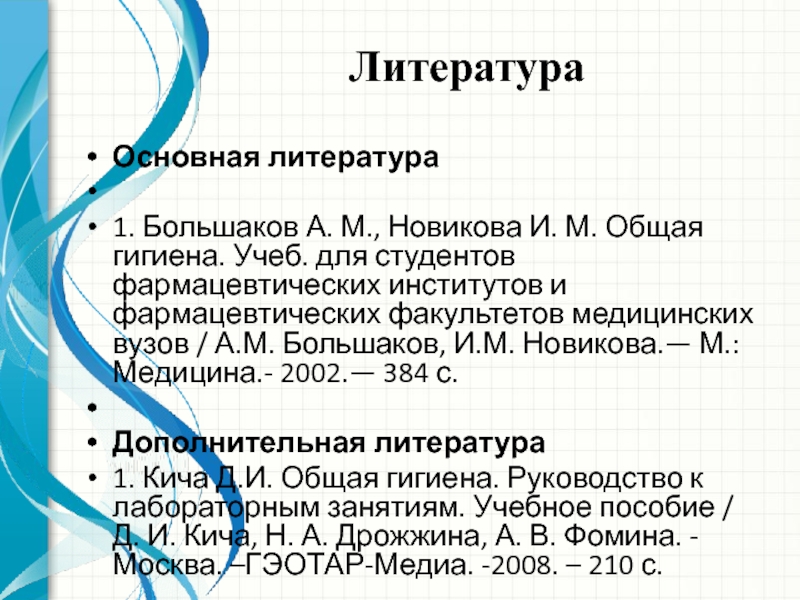 Литература

• Основная литература
• 
• 1. Большаков А. М., Новикова И. М. Общая гигиена. Учеб. для студентов фармацевтических институтов и фармацевтических факультетов медицинских вузов / А.М. Большаков, И.М. Новикова.— М.: Медицина.- 2002.— 384 с.
• 
• Дополнительная литература
• 1. Кича Д.И. Общая гигиена. Руководство к лабораторным занятиям. Учебное пособие / Д. И. Кича, Н. А. Дрожжина, А. В. Фомина. - Москва. –ГЭОТАР-Медиа. -2008. – 210 с.